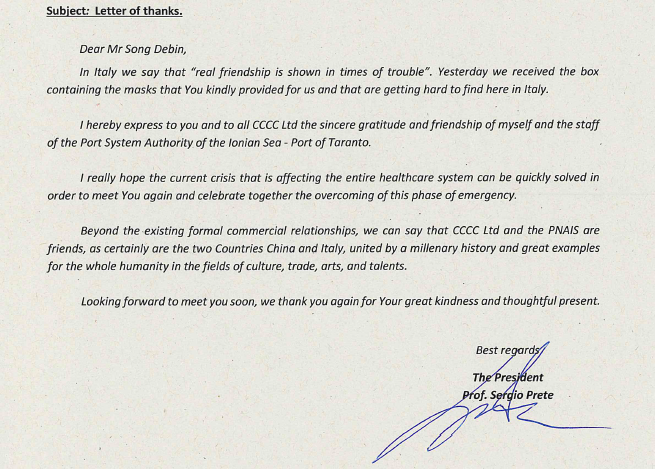 Subject: Letter of thanks.

Dear Mr Song Debin,

In Italy we say that "real friendship is shown in times of trouble". Yesterday we received the box containing the masks that You kindly provided for us and that are getting hard to find here in Italy.

I hereby express to you and to all CCCC Ltd the sincere gratitude and friendship of myself and the staff of the Port System Authority of the Ionian Sea - Port of Taranto.

I really hope the current crisis that is affecting the entire healthcare system can be quickly solved in order to meet You again and celebrate together the overcoming of this phase of emergency.

Beyond the existing formal commercial relationships, we can say that CCCC Ltd and the PNAIS are friends, as certainly are the two Countries China and Italy, united by a millenary history and great examples for the whole humanity in the fields of culture, trade, arts, and talents.

Looking forward to meet you soon, we thank you again for Your great kindness and thoughtful present.

Best regards

The President
Prof. Sergio Prete